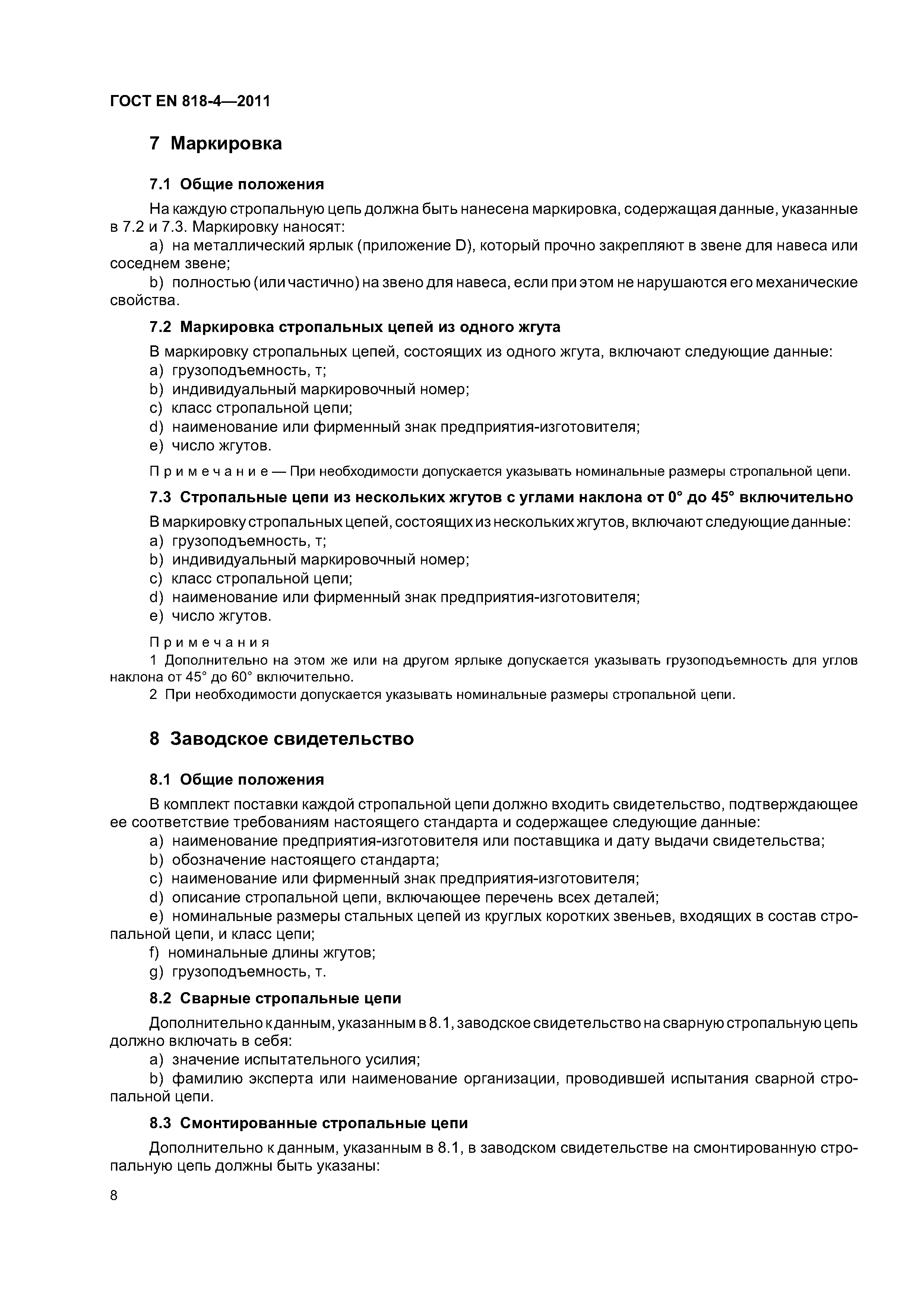 ГОСТ EN 818-4—2011

7 Маркировка

7.1 Общие положения

На каждую стропальную цепь должна быть нанесена маркировка, содержащая данные, указанные в 7.2 и 7.3. Маркировку наносят:

a) на металлический ярлык (приложение D), который прочно закрепляют в звене для навеса или соседнем звене;

b) полностью (или частично) на звено для навеса, если при этом не нарушаются его механические свойства.

7.2 Маркировка стропальных цепей из одного жгута

В маркировку стропальных цепей, состоящих из одного жгута, включают следующие данные:

a) грузоподъемность, т;

b) индивидуальный маркировочный номер;

c) класс стропальной цепи;

d) наименование или фирменный знак предприятия-изготовителя;

e) число жгутов.

Примечание — При необходимости допускается указывать номинальные размеры стропальной цепи.

7.3 Стропальные цепи из нескольких жгутов с углами наклона от 0° до 45° включительно

В маркировку стропальных цепей, состоящих из нескольких жгутов, включают следующие данные:

a) грузоподъемность, т;

b) индивидуальный маркировочный номер;

c) класс стропальной цепи;

d) наименование или фирменный знак предприятия-изготовителя;

e) число жгутов.

Примечания

1 Дополнительно на этом же или на другом ярлыке допускается указывать грузоподъемность для углов наклона от 45° до 60° включительно.

2 При необходимости допускается указывать номинальные размеры стропальной цепи.

8 Заводское свидетельство

8.1 Общие положения

В комплект поставки каждой стропальной цепи должно входить свидетельство, подтверждающее ее соответствие требованиям настоящего стандарта и содержащее следующие данные:

a) наименование предприятия-изготовителя или поставщика и дату выдачи свидетельства;

b) обозначение настоящего стандарта;

c) наименование или фирменный знак предприятия-изготовителя;

d) описание стропальной цепи, включающее перечень всех деталей;

e) номинальные размеры стальных цепей из круглых коротких звеньев, входящих в состав стропальной цепи, и класс цепи;

f) номинальные длины жгутов;

g) грузоподъемность, т.

8.2 Сварные стропальные цепи

Дополнительно к данным, указанным в 8.1, заводское свидетельство на сварную стропальную цепь должно включать в себя:

a) значение испытательного усилия;

b) фамилию эксперта или наименование организации, проводившей испытания сварной стропальной цепи.

8.3 Смонтированные стропальные цепи

Дополнительно к данным, указанным в 8.1, в заводском свидетельстве на смонтированную стропальную цепь должны быть указаны:

8